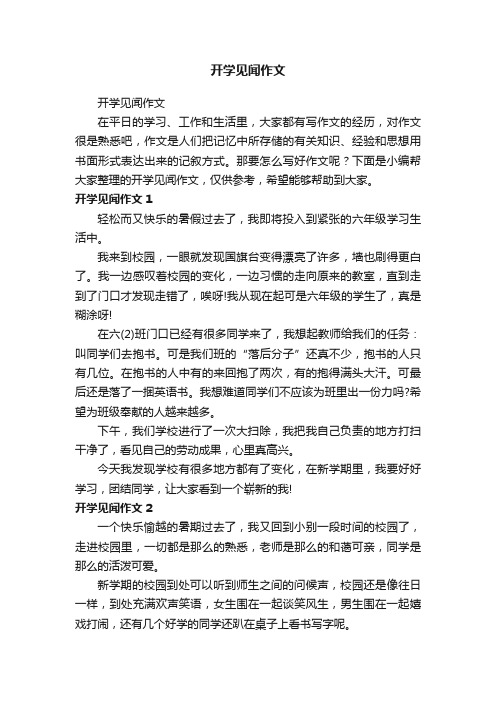 开学见闻作文

开学见闻作文

在平日的学习、工作和生活里，大家都有写作文的经历，对作文很是熟悉吧，作文是人们把记忆中所存储的有关知识、经验和思想用书面形式表达出来的记叙方式。那要怎么写好作文呢？下面是小编帮大家整理的开学见闻作文，仅供参考，希望能够帮助到大家。

开学见闻作文 1

轻松而又快乐的暑假过去了，我即将投入到紧张的六年级学习生活中。

我来到校园，一眼就发现国旗台变得漂亮了许多，墙也刷得更白了。我一边感叹着校园的变化，一边习惯的走向原来的教室，直到走到了门口才发现走错了，唉呀!我从现在起可是六年级的学生了，真是糊涂呀!

在六(2)班门口已经有很多同学来了，我想起教师给我们的任务：叫同学们去抱书。可是我们班的“落后分子”还真不少，抱书的人只有几位。在抱书的人中有的来回抱了两次，有的抱得满头大汗。可最后还是落了一捆英语书。我想难道同学们不应该为班里出一份力吗?希望为班级奉献的人越来越多。

下午，我们学校进行了一次大扫除，我把我自己负责的地方打扫干净了，看见自己的劳动成果，心里真高兴。

今天我发现学校有很多地方都有了变化，在新学期里，我要好好学习，团结同学，让大家看到一个崭新的我!

开学见闻作文 2

一个快乐愉越的暑期过去了，我又回到小别一段时间的校园了，走进校园里，一切都是那么的熟悉，老师是那么的和蔼可亲，同学是那么的活泼可爱。

新学期的校园到处可以听到师生之间的问候声，校园还是像往日一样，到处充满欢声笑语，女生围在一起谈笑风生，男生围在一起嬉戏打闹，还有几个好学的同学还趴在桌子上看书写字呢。